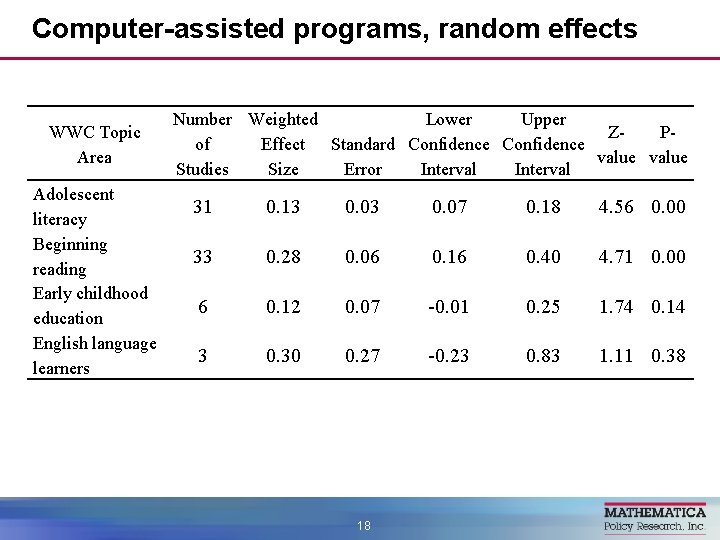 Computer-assisted programs, random effects

| WWC Topic Area | Number of Studies | Weighted Effect Size | Standard Error | Lower Confidence Interval | Upper Confidence Interval | Z-value | P-value |
|---|---|---|---|---|---|---|---|
| Adolescent literacy | 31 | 0.13 | 0.03 | 0.07 | 0.18 | 4.56 | 0.00 |
| Beginning reading | 33 | 0.28 | 0.06 | 0.16 | 0.40 | 4.71 | 0.00 |
| Early childhood education | 6 | 0.12 | 0.07 | -0.01 | 0.25 | 1.74 | 0.14 |
| English language learners | 3 | 0.30 | 0.27 | -0.23 | 0.83 | 1.11 | 0.38 |

18

MATHEMATICA
Policy Research, Inc.